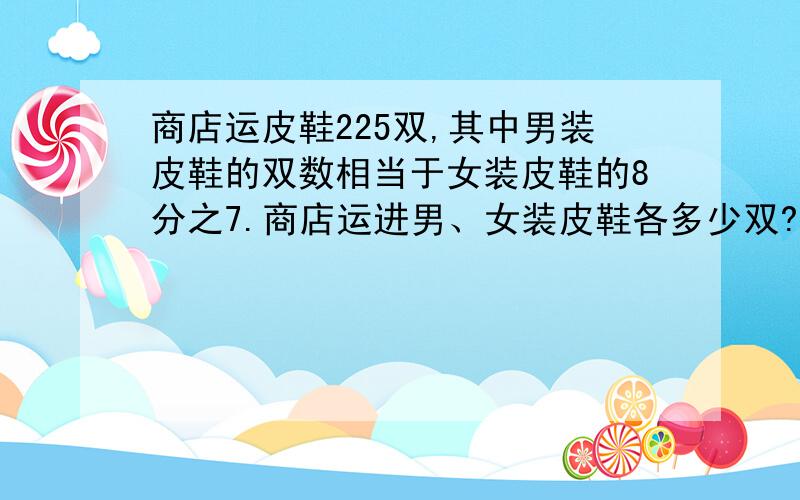 商店运皮鞋225双,其中男装皮鞋的双数相当于女装皮鞋的8分之7.商店运进男、女装皮鞋各多少双?